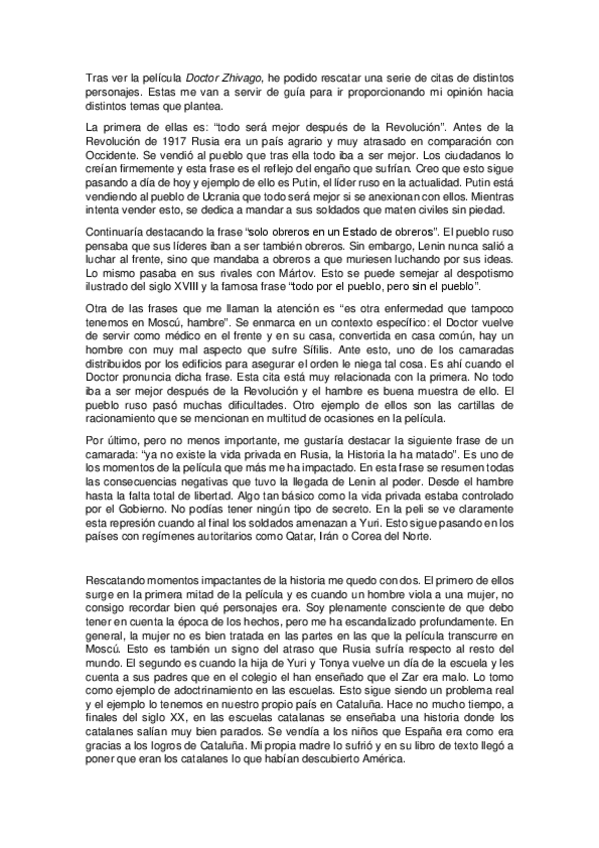 Tras ver la película Doctor Zhivago, he podido rescatar una serie de citas de distintos personajes. Estas me van a servir de guía para ir proporcionando mi opinión hacia distintos temas que plantea.

La primera de ellas es: "todo será mejor después de la Revolución". Antes de la Revolución de 1917 Rusia era un país agrario y muy atrasado en comparación con Occidente. Se vendió al pueblo que tras ella todo iba a ser mejor. Los ciudadanos lo creían firmemente y esta frase es el reflejo del engaño que sufrían. Creo que esto sigue pasando a día de hoy y ejemplo de ello es Putin, el líder ruso en la actualidad. Putin está vendiendo al pueblo de Ucrania que todo será mejor si se anexionan con ellos. Mientras intenta vender esto, se dedica a mandar a sus soldados que maten civiles sin piedad.

Continuaría destacando la frase "solo obreros en un Estado de obreros". El pueblo ruso pensaba que sus líderes iban a ser también obreros. Sin embargo, Lenin nunca salió a luchar al frente, sino que mandaba a obreros a que muriesen luchando por sus ideas. Lo mismo pasaba en sus rivales con Mártov. Esto se puede semejar al despotismo ilustrado del siglo XVIII y la famosa frase "todo por el pueblo, pero sin el pueblo".

Otra de las frases que me llaman la atención es "es otra enfermedad que tampoco tenemos en Moscú, hambre". Se enmarca en un contexto específico: el Doctor vuelve de servir como médico en el frente y en su casa, convertida en casa común, hay un hombre con muy mal aspecto que sufre Sífilis. Ante esto, uno de los camaradas distribuidos por los edificios para asegurar el orden le niega tal cosa. Es ahí cuando el Doctor pronuncia dicha frase. Esta cita está muy relacionada con la primera. No todo iba a ser mejor después de la Revolución y el hambre es buena muestra de ello. El pueblo ruso pasó muchas dificultades. Otro ejemplo de ellos son las cartillas de racionamiento que se mencionan en multitud de ocasiones en la película.

Por último, pero no menos importante, me gustaría destacar la siguiente frase de un camarada: "ya no existe la vida privada en Rusia, la Historia la ha matado". Es uno de los momentos de la película que más me ha impactado. En esta frase se resumen todas las consecuencias negativas que tuvo la llegada de Lenin al poder. Desde el hambre hasta la falta total de libertad. Algo tan básico como la vida privada estaba controlado por el Gobierno. No podías tener ningún tipo de secreto. En la peli se ve claramente esta represión cuando al final los soldados amenazan a Yuri. Esto sigue pasando en los países con regímenes autoritarios como Qatar, Irán o Corea del Norte.

Rescatando momentos impactantes de la historia me quedo con dos. El primero de ellos surge en la primera mitad de la película y es cuando un hombre viola a una mujer, no consigo recordar bien qué personajes era. Soy plenamente consciente de que debo tener en cuenta la época de los hechos, pero me ha escandalizado profundamente. En general, la mujer no es bien tratada en las partes en las que la película transcurre en Moscú. Esto es también un signo del atraso que Rusia sufría respecto al resto del mundo. El segundo es cuando la hija de Yuri y Tonya vuelve un día de la escuela y les cuenta a sus padres que en el colegio el han enseñado que el Zar era malo. Lo tomo como ejemplo de adoctrinamiento en las escuelas. Esto sigue siendo un problema real y el ejemplo lo tenemos en nuestro propio país en Cataluña. Hace no mucho tiempo, a finales del siglo XX, en las escuelas catalanas se enseñaba una historia donde los catalanes salían muy bien parados. Se vendía a los niños que España era como era gracias a los logros de Cataluña. Mi propia madre lo sufrió y en su libro de texto llegó a poner que eran los catalanes lo que habían descubierto América.